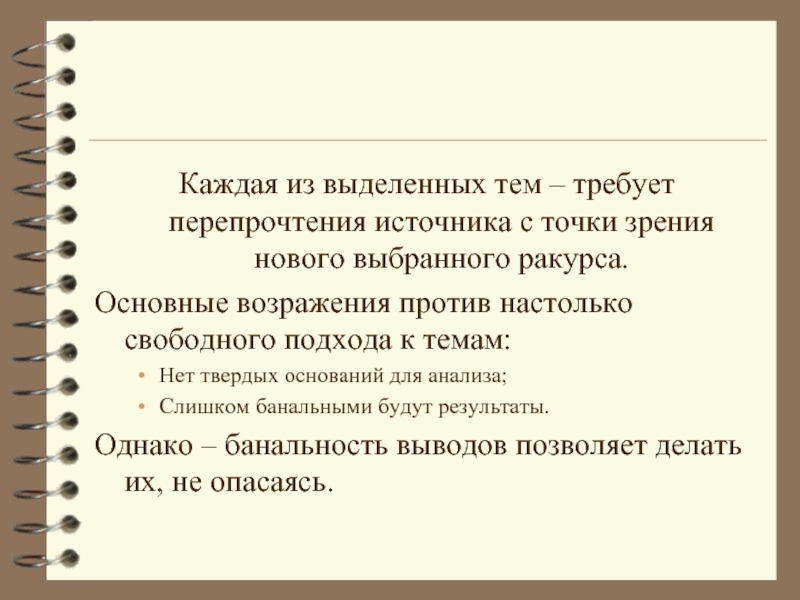 Каждая из выделенных тем – требует перепрочтения источника с точки зрения нового выбранного ракурса.

Основные возражения против настолько свободного подхода к темам:

• Нет твердых оснований для анализа;
• Слишком банальными будут результаты.

Однако – банальность выводов позволяет делать их, не опасаясь.